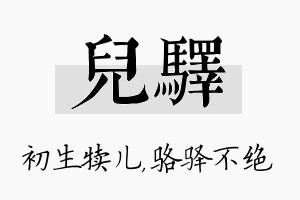 兒驛

初生犊儿,骆驿不绝